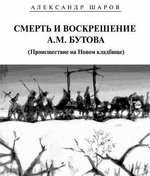 АЛЕКСАНДР ШАРОВ

СМЕРТЬ И ВОСКРЕШЕНИЕ А.М. БУТОВА

(Происшествие на Новом кладбище)